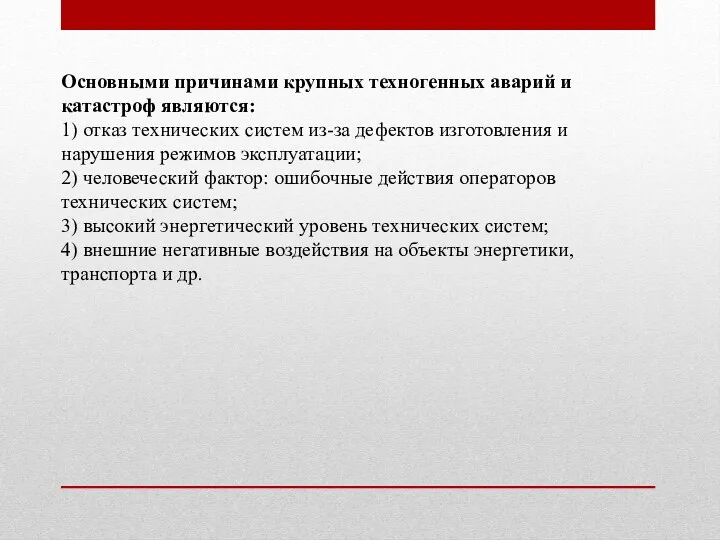 Основными причинами крупных техногенных аварий и катастроф являются:
1) отказ технических систем из-за дефектов изготовления и нарушения режимов эксплуатации;
2) человеческий фактор: ошибочные действия операторов технических систем;
3) высокий энергетический уровень технических систем;
4) внешние негативные воздействия на объекты энергетики, транспорта и др.